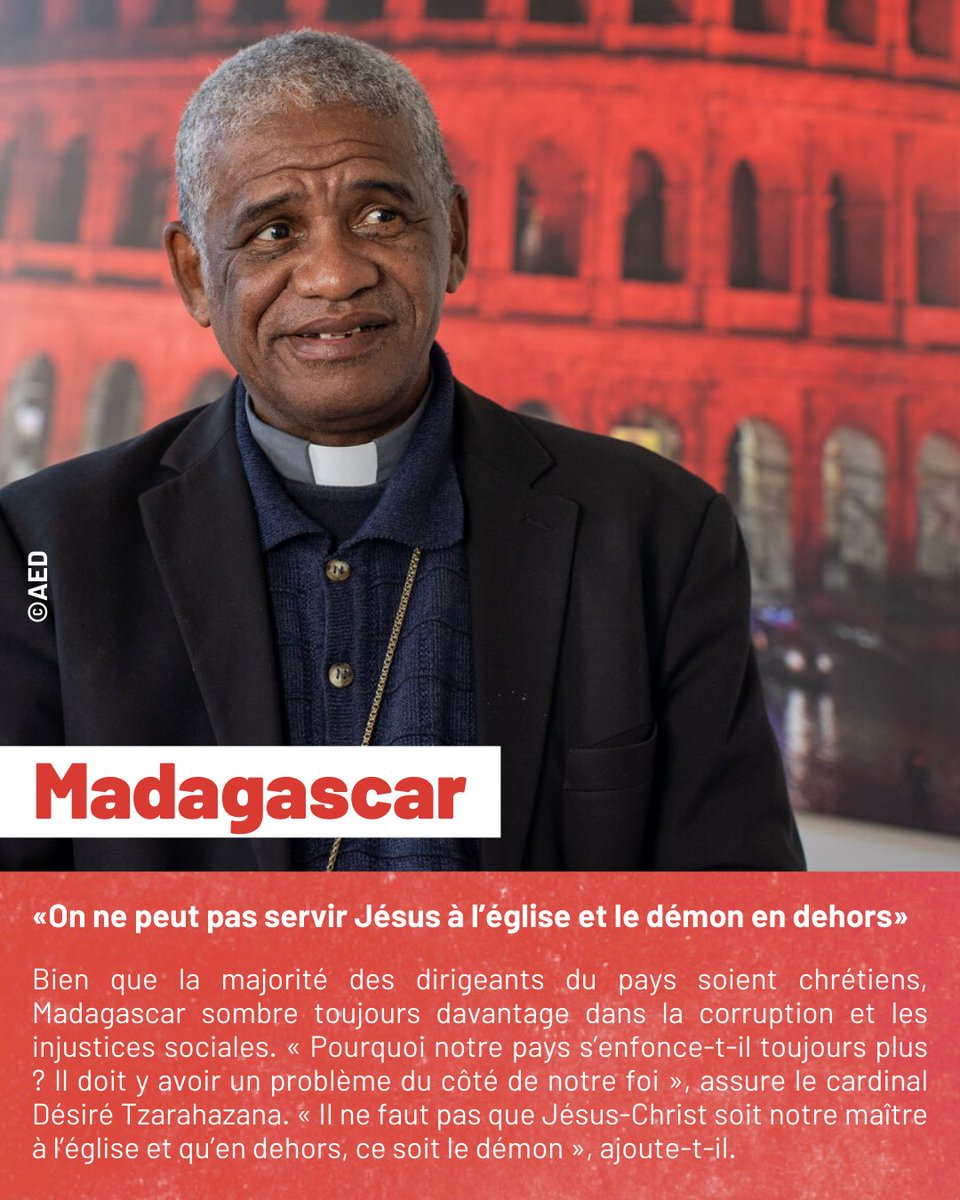 ©AED

Madagascar

«On ne peut pas servir Jésus à l'église et le démon en dehors»

Bien que la majorité des dirigeants du pays soient chrétiens, Madagascar sombre toujours davantage dans la corruption et les injustices sociales. « Pourquoi notre pays s'enfonce-t-il toujours plus ? Il doit y avoir un problème du côté de notre foi », assure le cardinal Désiré Tzarahazana. « Il ne faut pas que Jésus-Christ soit notre maître à l'église et qu'en dehors, ce soit le démon », ajoute-t-il.